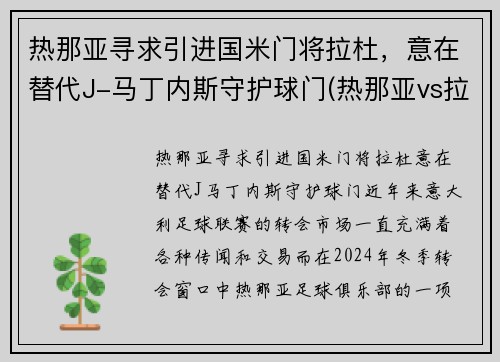 热那亚寻求引进国米门将拉杜，意在替代J-马丁内斯守护球门(热那亚vs拉

热那亚寻求引进国米门将拉杜意在替代J马丁内斯守护球门近年来意大利足球联赛的转会市场一直充满着各种传闻和交易而在2024年冬季转会窗口中热那亚足球俱乐部的一项